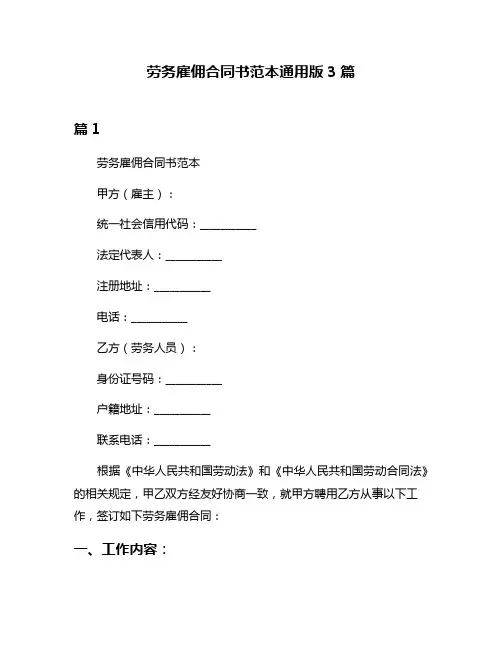 劳务雇佣合同书范本通用版 3 篇

篇 1

劳务雇佣合同书范本

甲方（雇主）：

统一社会信用代码：__________

法定代表人：__________

注册地址：__________

电话：__________

乙方（劳务人员）：

身份证号码：__________

户籍地址：__________

联系电话：__________

根据《中华人民共和国劳动法》和《中华人民共和国劳动合同法》的相关规定，甲乙双方经友好协商一致，就甲方聘用乙方从事以下工作，签订如下劳务雇佣合同：

一、工作内容：